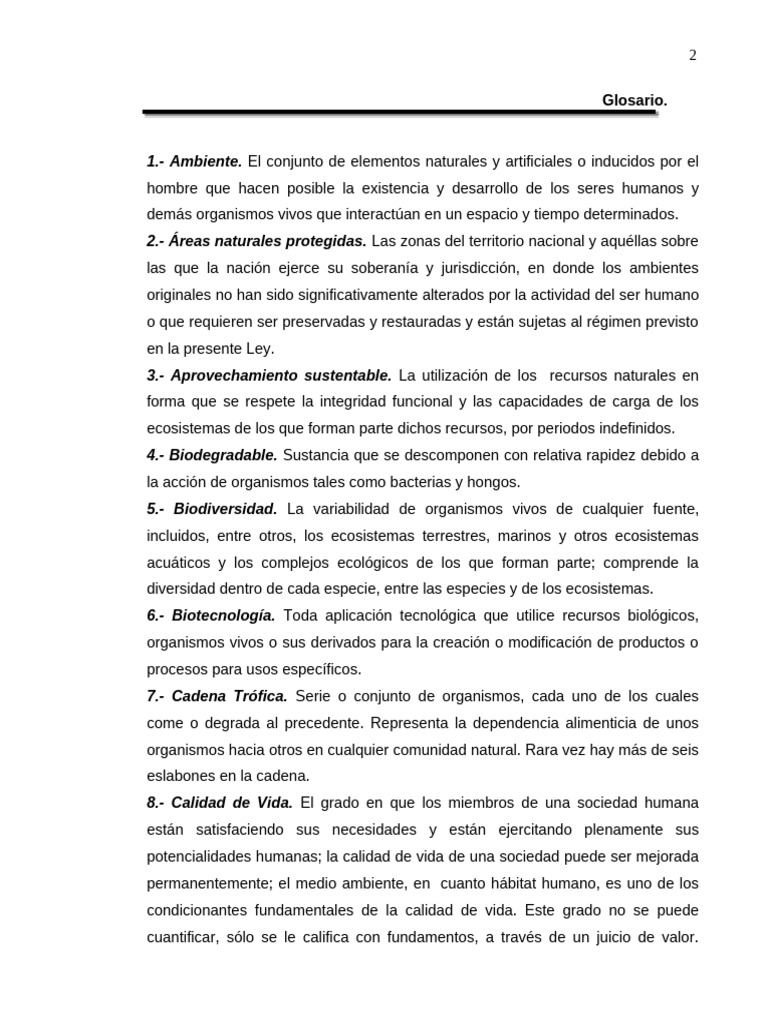 2

Glosario.

1.- Ambiente. El conjunto de elementos naturales y artificiales o inducidos por el hombre que hacen posible la existencia y desarrollo de los seres humanos y demás organismos vivos que interactúan en un espacio y tiempo determinados.
2.- Áreas naturales protegidas. Las zonas del territorio nacional y aquéllas sobre las que la nación ejerce su soberanía y jurisdicción, en donde los ambientes originales no han sido significativamente alterados por la actividad del ser humano o que requieren ser preservadas y restauradas y están sujetas al régimen previsto en la presente Ley.
3.- Aprovechamiento sustentable. La utilización de los recursos naturales en forma que se respete la integridad funcional y las capacidades de carga de los ecosistemas de los que forman parte dichos recursos, por periodos indefinidos.
4.- Biodegradable. Sustancia que se descomponen con relativa rapidez debido a la acción de organismos tales como bacterias y hongos.
5.- Biodiversidad. La variabilidad de organismos vivos de cualquier fuente, incluidos, entre otros, los ecosistemas terrestres, marinos y otros ecosistemas acuáticos y los complejos ecológicos de los que forman parte; comprende la diversidad dentro de cada especie, entre las especies y de los ecosistemas.
6.- Biotecnología. Toda aplicación tecnológica que utilice recursos biológicos, organismos vivos o sus derivados para la creación o modificación de productos o procesos para usos específicos.
7.- Cadena Trófica. Serie o conjunto de organismos, cada uno de los cuales come o degrada al precedente. Representa la dependencia alimenticia de unos organismos hacia otros en cualquier comunidad natural. Rara vez hay más de seis eslabones en la cadena.
8.- Calidad de Vida. El grado en que los miembros de una sociedad humana están satisfaciendo sus necesidades y están ejercitando plenamente sus potencialidades humanas; la calidad de vida de una sociedad puede ser mejorada permanentemente; el medio ambiente, en cuanto hábitat humano, es uno de los condicionantes fundamentales de la calidad de vida. Este grado no se puede cuantificar, sólo se le califica con fundamentos, a través de un juicio de valor.